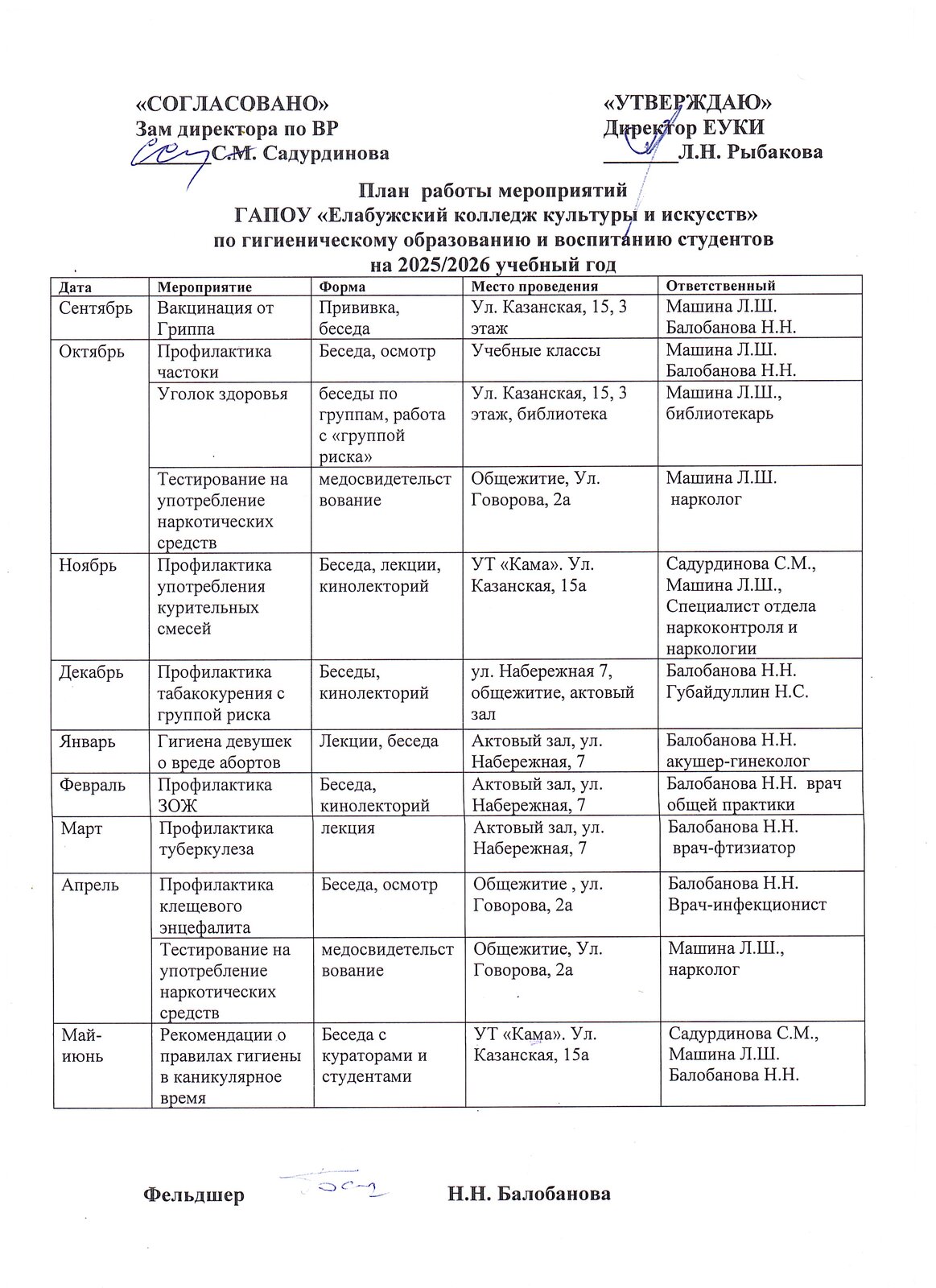 «СОГЛАСОВАНО»
Зам директора по ВР
______С.М. Садурдинова

«УТВЕРЖДАЮ»
Директор ЕУКИ
________Л.Н. Рыбакова

План работы мероприятий
ГАПОУ «Елабужский колледж культуры и искусств»
по гигиеническому образованию и воспитанию студентов
на 2025/2026 учебный год

| Дата | Мероприятие | Форма | Место проведения | Ответственный |
|---|---|---|---|---|
| Сентябрь | Вакцинация от Гриппа | Прививка, беседа | Ул. Казанская, 15, 3 этаж | Машина Л.Ш. Балобанова Н.Н. |
| Октябрь | Профилактика частоки | Беседа, осмотр | Учебные классы | Машина Л.Ш. Балобанова Н.Н. |
| | Уголок здоровья | беседы по группам, работа с «группой риска» | Ул. Казанская, 15, 3 этаж, библиотека | Машина Л.Ш., библиотекарь |
| | Тестирование на употребление наркотических средств | медосвидетельствование | Общежитие, Ул. Говорова, 2а | Машина Л.Ш. нарколог |
| Ноябрь | Профилактика употребления курительных смесей | Беседа, лекции, кинолекторий | УТ «Кама». Ул. Казанская, 15а | Садурдинова С.М., Машина Л.Ш., Специалист отдела наркоконтроля и наркологии |
| Декабрь | Профилактика табакокурения с группой риска | Беседы, кинолекторий | ул. Набережная 7, общежитие, актовый зал | Балобанова Н.Н. Губайдуллин Н.С. |
| Январь | Гигиена девушек о вреде абортов | Лекции, беседа | Актовый зал, ул. Набережная, 7 | Балобанова Н.Н. акушер-гинеколог |
| Февраль | Профилактика ЗОЖ | Беседа, кинолекторий | Актовый зал, ул. Набережная, 7 | Балобанова Н.Н. врач общей практики |
| Март | Профилактика туберкулеза | лекция | Актовый зал, ул. Набережная, 7 | Балобанова Н.Н. врач-фтизиатор |
| Апрель | Профилактика клещевого энцефалита | Беседа, осмотр | Общежитие , ул. Говорова, 2а | Балобанова Н.Н. Врач-инфекционист |
| | Тестирование на употребление наркотических средств | медосвидетельствование | Общежитие, Ул. Говорова, 2а | Машина Л.Ш., нарколог |
| Май-июнь | Рекомендации о правилах гигиены в каникулярное время | Беседа с кураторами и студентами | УТ «Кама». Ул. Казанская, 15а | Садурдинова С.М., Машина Л.Ш. Балобанова Н.Н. |

Фельдшер Н.Н. Балобанова